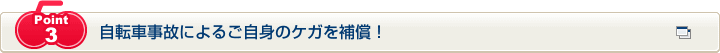 Point
3
自転車事故によるご自身のケガを補償！